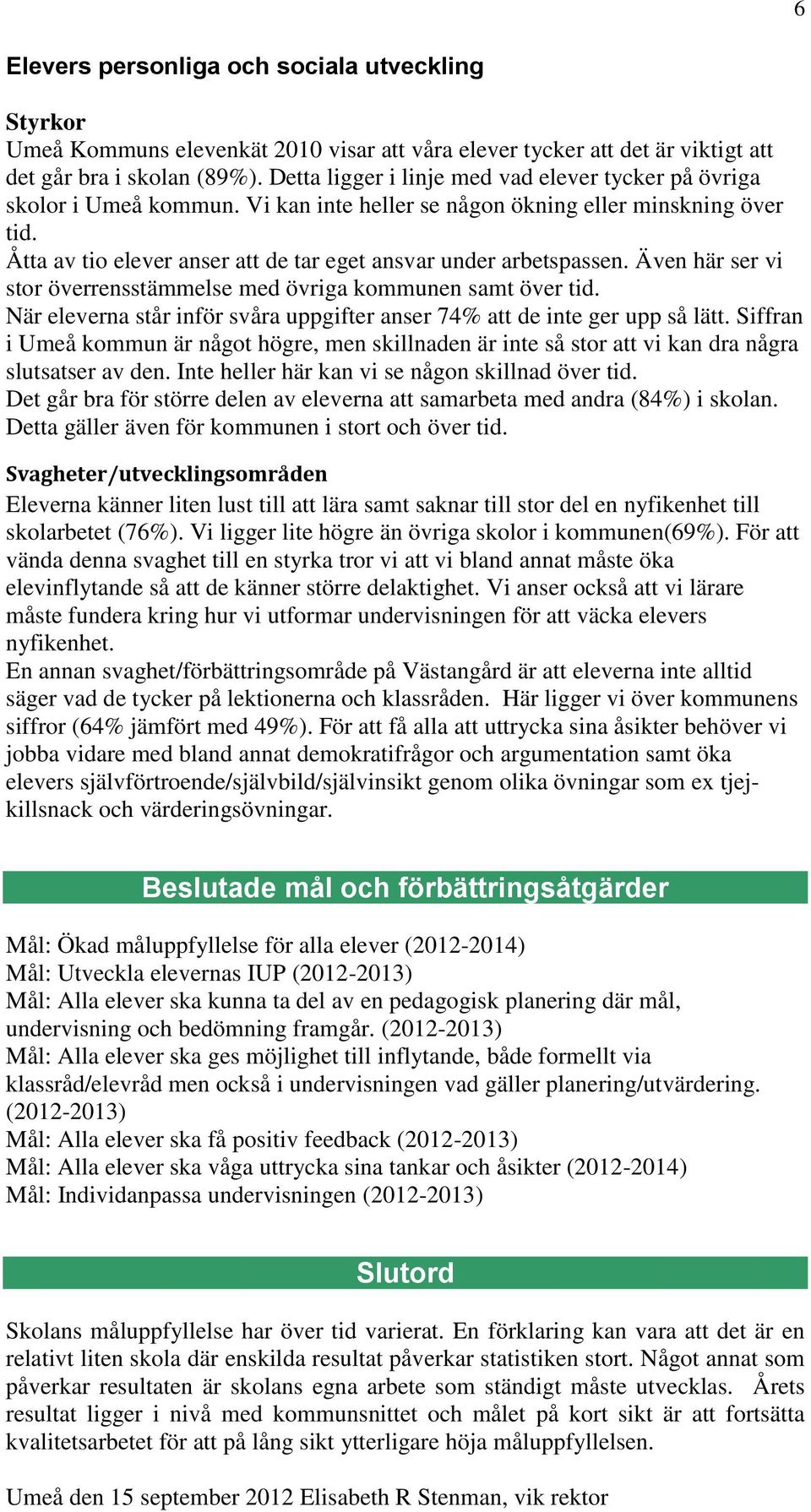 6

Elevers personliga och sociala utveckling

Styrkor
Umeå Kommuns elevenkät 2010 visar att våra elever tycker att det är viktigt att det går bra i skolan (89%). Detta ligger i linje med vad elever tycker på övriga skolor i Umeå kommun. Vi kan inte heller se någon ökning eller minskning över tid.
Åtta av tio elever anser att de tar eget ansvar under arbetspassen. Även här ser vi stor överrensstämmelse med övriga kommunen samt över tid.
När eleverna står inför svåra uppgifter anser 74% att de inte ger upp så lätt. Siffran i Umeå kommun är något högre, men skillnaden är inte så stor att vi kan dra några slutsatser av den. Inte heller här kan vi se någon skillnad över tid.
Det går bra för större delen av eleverna att samarbeta med andra (84%) i skolan. Detta gäller även för kommunen i stort och över tid.

Svagheter/utvecklingsområden
Eleverna känner liten lust till att lära samt saknar till stor del en nyfikenhet till skolarbetet (76%). Vi ligger lite högre än övriga skolor i kommunen(69%). För att vända denna svaghet till en styrka tror vi att vi bland annat måste öka elevinflytande så att de känner större delaktighet. Vi anser också att vi lärare måste fundera kring hur vi utformar undervisningen för att väcka elevers nyfikenhet.
En annan svaghet/förbättringsområde på Västangård är att eleverna inte alltid säger vad de tycker på lektionerna och klassråden. Här ligger vi över kommunens siffror (64% jämfört med 49%). För att få alla att uttrycka sina åsikter behöver vi jobba vidare med bland annat demokratifrågor och argumentation samt öka elevers självförtroende/självbild/självinsikt genom olika övningar som ex tjejkillsnack och värderingsövningar.

Beslutade mål och förbättringsåtgärder

Mål: Ökad måluppfyllelse för alla elever (2012-2014)
Mål: Utveckla elevernas IUP (2012-2013)
Mål: Alla elever ska kunna ta del av en pedagogisk planering där mål, undervisning och bedömning framgår. (2012-2013)
Mål: Alla elever ska ges möjlighet till inflytande, både formellt via klassråd/elevråd men också i undervisningen vad gäller planering/utvärdering. (2012-2013)
Mål: Alla elever ska få positiv feedback (2012-2013)
Mål: Alla elever ska våga uttrycka sina tankar och åsikter (2012-2014)
Mål: Individanpassa undervisningen (2012-2013)

Slutord

Skolans måluppfyllelse har över tid varierat. En förklaring kan vara att det är en relativt liten skola där enskilda resultat påverkar statistiken stort. Något annat som påverkar resultaten är skolans egna arbete som ständigt måste utvecklas. Årets resultat ligger i nivå med kommunsnittet och målet på kort sikt är att fortsätta kvalitetsarbetet för att på lång sikt ytterligare höja måluppfyllelsen.

Umeå den 15 september 2012 Elisabeth R Stenman, vik rektor